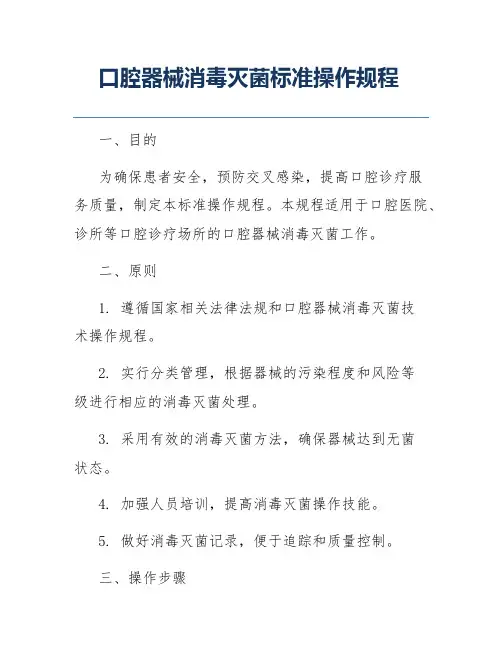 口腔器械消毒灭菌标准操作规程

一、目的

为确保患者安全，预防交叉感染，提高口腔诊疗服务质量，制定本标准操作规程。本规程适用于口腔医院、诊所等口腔诊疗场所的口腔器械消毒灭菌工作。

二、原则

1. 遵循国家相关法律法规和口腔器械消毒灭菌技术操作规程。

2. 实行分类管理，根据器械的污染程度和风险等级进行相应的消毒灭菌处理。

3. 采用有效的消毒灭菌方法，确保器械达到无菌状态。

4. 加强人员培训，提高消毒灭菌操作技能。

5. 做好消毒灭菌记录，便于追踪和质量控制。

三、操作步骤